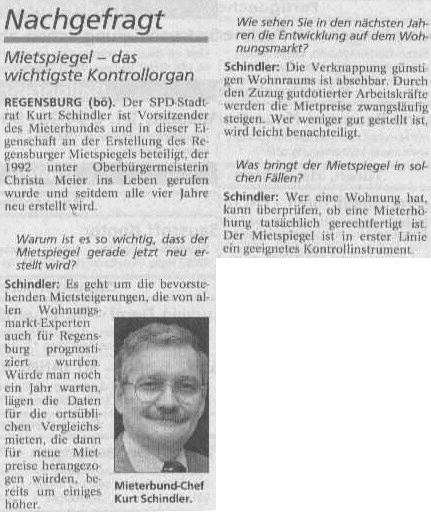 Nachgefragt

Mietspiegel – das wichtigste Kontrollorgan

REGENSBURG (bö). Der SPD-Stadtrat Kurt Schindler ist Vorsitzender des Mieterbundes und in dieser Eigenschaft an der Erstellung des Regensburger Mietspiegels beteiligt, der 1992 unter Oberbürgermeisterin Christa Meier ins Leben gerufen wurde und seitdem alle vier Jahre neu erstellt wird.

Warum ist es so wichtig, dass der Mietspiegel gerade jetzt neu erstellt wird?

Schindler: Es geht um die bevorstehenden Mietsteigerungen, die von allen Wohnungsmarkt-Experten auch für Regensburg prognostiziert wurden. Würde man noch ein Jahr warten, lägen die Daten für die ortsüblichen Vergleichsmieten, die dann für neue Mietpreise herangezogen würden, bereits um einiges höher.

Mieterbund-Chef Kurt Schindler.

Wie sehen Sie in den nächsten Jahren die Entwicklung auf dem Wohnungsmarkt?

Schindler: Die Verknappung günstigen Wohnraums ist absehbar. Durch den Zuzug gutdotierter Arbeitskräfte werden die Mietpreise zwangsläufig steigen. Wer weniger gut gestellt ist, wird leicht benachteiligt.

Was bringt der Mietspiegel in solchen Fällen?

Schindler: Wer eine Wohnung hat, kann überprüfen, ob eine Mieterhöhung tatsächlich gerechtfertigt ist. Der Mietspiegel ist in erster Linie ein geeignetes Kontrollinstrument.